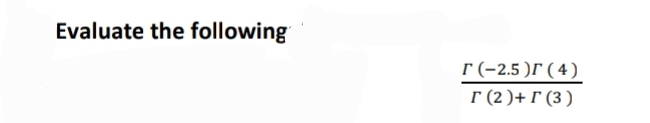 Evaluate the following

$\frac{\Gamma(-2.5)\Gamma(4)}{\Gamma(2)+\Gamma(3)}$